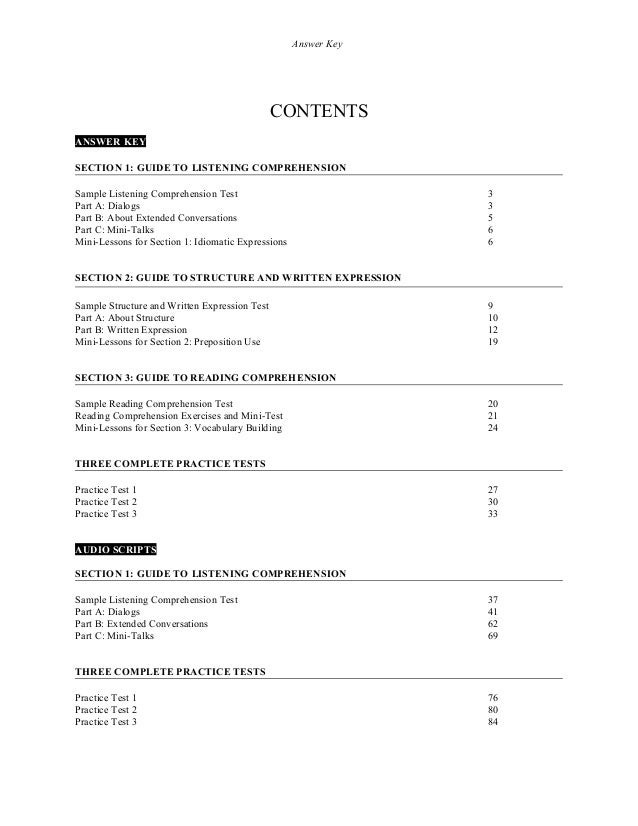 Answer Key

CONTENTS

ANSWER KEY

SECTION 1: GUIDE TO LISTENING COMPREHENSION

Sample Listening Comprehension Test 3
Part A: Dialogs 3
Part B: About Extended Conversations 5
Part C: Mini-Talks 6
Mini-Lessons for Section 1: Idiomatic Expressions 6

SECTION 2: GUIDE TO STRUCTURE AND WRITTEN EXPRESSION

Sample Structure and Written Expression Test 9
Part A: About Structure 10
Part B: Written Expression 12
Mini-Lessons for Section 2: Preposition Use 19

SECTION 3: GUIDE TO READING COMPREHENSION

Sample Reading Comprehension Test 20
Reading Comprehension Exercises and Mini-Test 21
Mini-Lessons for Section 3: Vocabulary Building 24

THREE COMPLETE PRACTICE TESTS

Practice Test 1 27
Practice Test 2 30
Practice Test 3 33

AUDIO SCRIPTS

SECTION 1: GUIDE TO LISTENING COMPREHENSION

Sample Listening Comprehension Test 37
Part A: Dialogs 41
Part B: Extended Conversations 62
Part C: Mini-Talks 69

THREE COMPLETE PRACTICE TESTS

Practice Test 1 76
Practice Test 2 80
Practice Test 3 84